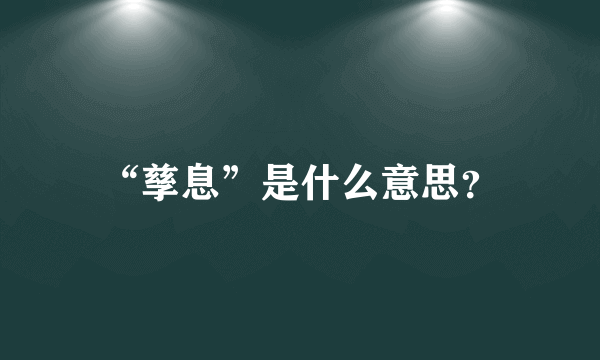 “孳息”是什么意思?